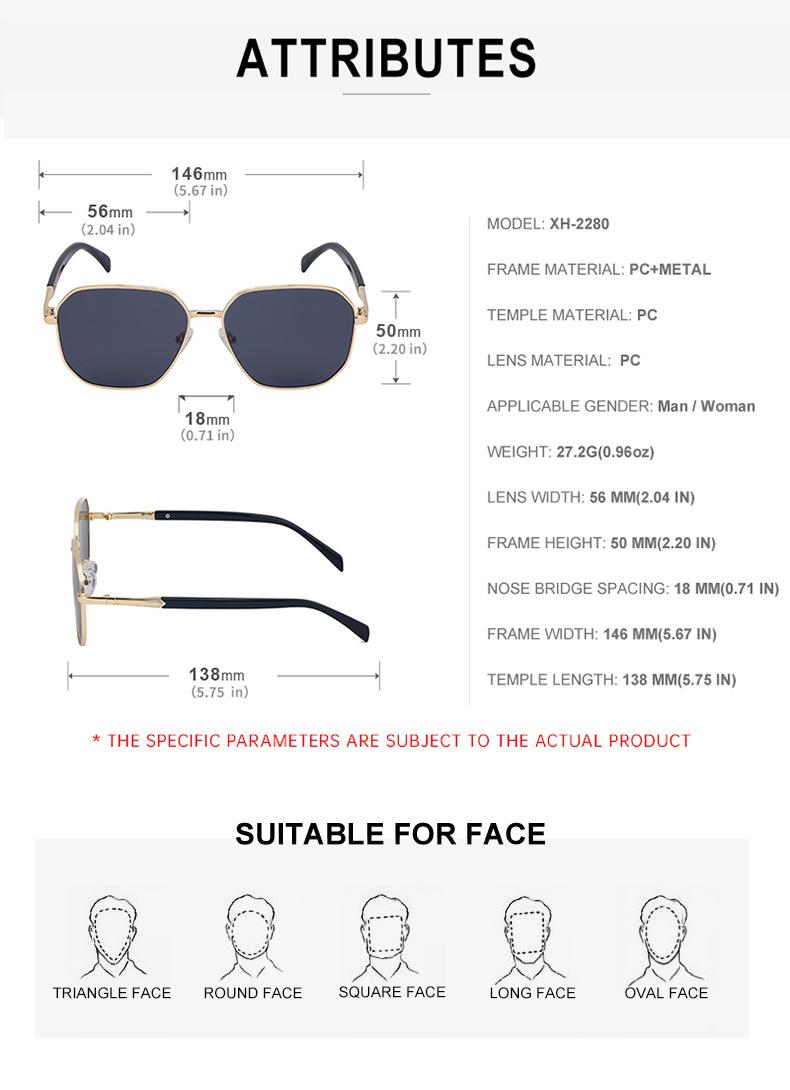 ATTRIBUTES

146mm
(5.67 in)

56mm
(2.04 in)

50mm
(2.20 in)

18mm
(0.71 in)

138mm
(5.75 in)

MODEL: XH-2280

FRAME MATERIAL: PC+METAL

TEMPLE MATERIAL: PC

LENS MATERIAL: PC

APPLICABLE GENDER: Man / Woman

WEIGHT: 27.2G(0.96oz)

LENS WIDTH: 56 MM(2.04 IN)

FRAME HEIGHT: 50 MM(2.20 IN)

NOSE BRIDGE SPACING: 18 MM(0.71 IN)

FRAME WIDTH: 146 MM(5.67 IN)

TEMPLE LENGTH: 138 MM(5.75 IN)

* THE SPECIFIC PARAMETERS ARE SUBJECT TO THE ACTUAL PRODUCT

SUITABLE FOR FACE

TRIANGLE FACE

ROUND FACE

SQUARE FACE

LONG FACE

OVAL FACE